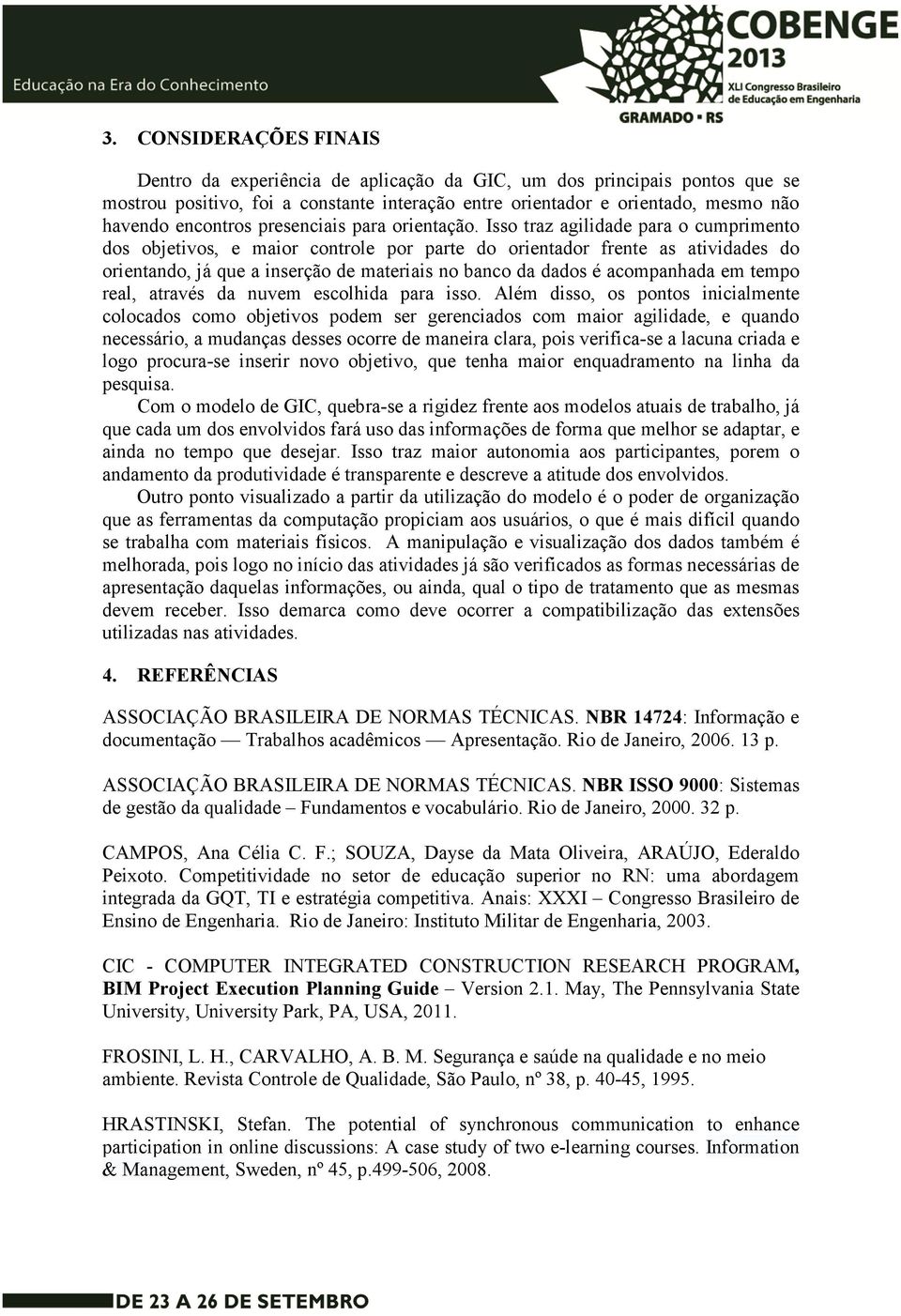 Educação na Era do Conhecimento

COBENGE 2013
XLI Congresso Brasileiro de Educação em Engenharia
GRAMADO • RS

3. CONSIDERAÇÕES FINAIS

Dentro da experiência de aplicação da GIC, um dos principais pontos que se mostrou positivo, foi a constante interação entre orientador e orientado, mesmo não havendo encontros presenciais para orientação. Isso traz agilidade para o cumprimento dos objetivos, e maior controle por parte do orientador frente as atividades do orientando, já que a inserção de materiais no banco da dados é acompanhada em tempo real, através da nuvem escolhida para isso. Além disso, os pontos inicialmente colocados como objetivos podem ser gerenciados com maior agilidade, e quando necessário, a mudanças desses ocorre de maneira clara, pois verifica-se a lacuna criada e logo procura-se inserir novo objetivo, que tenha maior enquadramento na linha da pesquisa.

Com o modelo de GIC, quebra-se a rigidez frente aos modelos atuais de trabalho, já que cada um dos envolvidos fará uso das informações de forma que melhor se adaptar, e ainda no tempo que desejar. Isso traz maior autonomia aos participantes, porem o andamento da produtividade é transparente e descreve a atitude dos envolvidos.

Outro ponto visualizado a partir da utilização do modelo é o poder de organização que as ferramentas da computação propiciam aos usuários, o que é mais difícil quando se trabalha com materiais físicos. A manipulação e visualização dos dados também é melhorada, pois logo no início das atividades já são verificados as formas necessárias de apresentação daquelas informações, ou ainda, qual o tipo de tratamento que as mesmas devem receber. Isso demarca como deve ocorrer a compatibilização das extensões utilizadas nas atividades.

4. REFERÊNCIAS

ASSOCIAÇÃO BRASILEIRA DE NORMAS TÉCNICAS. NBR 14724: Informação e documentação — Trabalhos acadêmicos — Apresentação. Rio de Janeiro, 2006. 13 p.

ASSOCIAÇÃO BRASILEIRA DE NORMAS TÉCNICAS. NBR ISSO 9000: Sistemas de gestão da qualidade – Fundamentos e vocabulário. Rio de Janeiro, 2000. 32 p.

CAMPOS, Ana Célia C. F.; SOUZA, Dayse da Mata Oliveira, ARAÚJO, Ederaldo Peixoto. Competitividade no setor de educação superior no RN: uma abordagem integrada da GQT, TI e estratégia competitiva. Anais: XXXI – Congresso Brasileiro de Ensino de Engenharia. Rio de Janeiro: Instituto Militar de Engenharia, 2003.

CIC - COMPUTER INTEGRATED CONSTRUCTION RESEARCH PROGRAM, BIM Project Execution Planning Guide – Version 2.1. May, The Pennsylvania State University, University Park, PA, USA, 2011.

FROSINI, L. H., CARVALHO, A. B. M. Segurança e saúde na qualidade e no meio ambiente. Revista Controle de Qualidade, São Paulo, nº 38, p. 40-45, 1995.

HRASTINSKI, Stefan. The potential of synchronous communication to enhance participation in online discussions: A case study of two e-learning courses. Information & Management, Sweden, nº 45, p.499-506, 2008.

DE 23 A 26 DE SETEMBRO